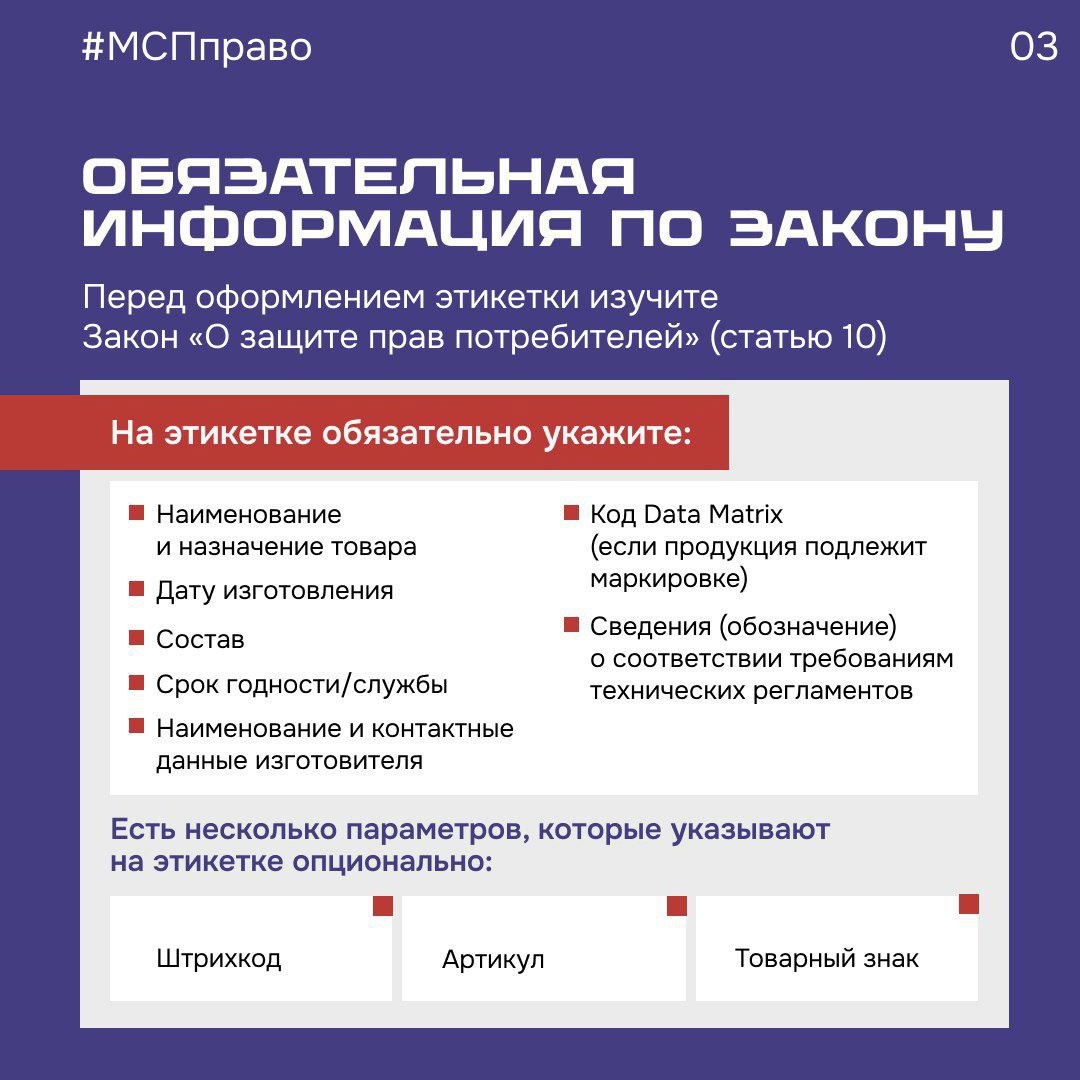 #МСПправо

03

ОБЯЗАТЕЛЬНАЯ ИНФОРМАЦИЯ ПО ЗАКОНУ

Перед оформлением этикетки изучите Закон «О защите прав потребителей» (статью 10)

На этикетке обязательно укажите:

• Наименование и назначение товара
• Дату изготовления
• Состав
• Срок годности/службы
• Наименование и контактные данные изготовителя

• Код Data Matrix (если продукция подлежит маркировке)
• Сведения (обозначение) о соответствии требованиям технических регламентов

Есть несколько параметров, которые указывают на этикетке опционально:

Штрихкод

Артикул

Товарный знак